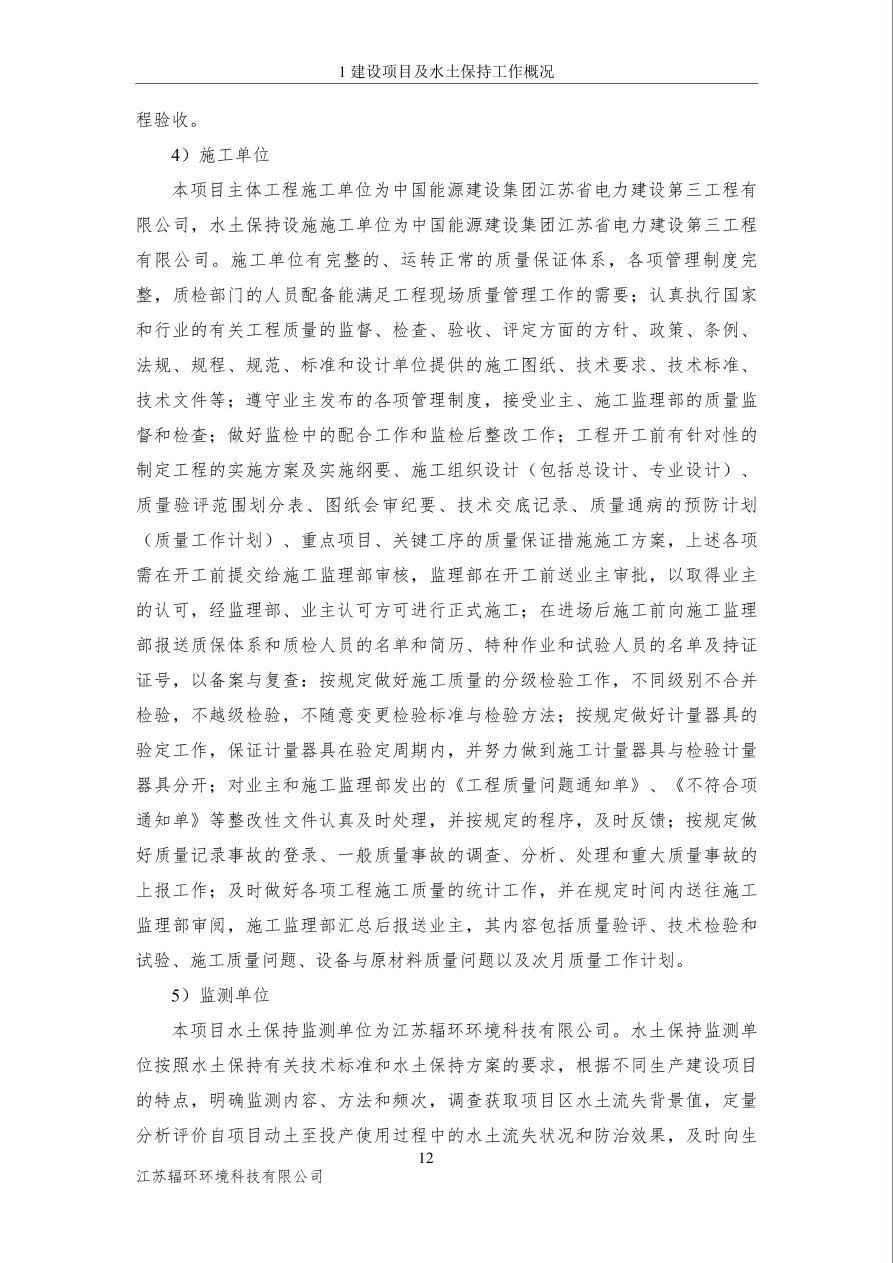 1 建设项目及水土保持工作概况

程验收。

4）施工单位

本项目主体工程施工单位为中国能源建设集团江苏省电力建设第三工程有限公司，水土保持设施施工单位为中国能源建设集团江苏省电力建设第三工程有限公司。施工单位有完整的、运转正常的质量保证体系，各项管理制度完整，质检部门的人员配备能满足工程现场质量管理工作的需要；认真执行国家和行业的有关工程质量的监督、检查、验收、评定方面的方针、政策、条例、法规、规程、规范、标准和设计单位提供的施工图纸、技术要求、技术标准、技术文件等；遵守业主发布的各项管理制度，接受业主、施工监理部的质量监督和检查；做好监检中的配合工作和监检后整改工作；工程开工前有针对性的制定工程的实施方案及实施纲要、施工组织设计（包括总设计、专业设计）、质量验评范围划分表、图纸会审纪要、技术交底记录、质量通病的预防计划（质量工作计划）、重点项目、关键工序的质量保证措施施工方案，上述各项需在开工前提交给施工监理部审核，监理部在开工前送业主审批，以取得业主的认可，经监理部、业主认可方可进行正式施工；在进场后施工前向施工监理部报送质保体系和质检人员的名单和简历、特种作业和试验人员的名单及持证证号，以备案与复查；按规定做好施工质量的分级检验工作，不同级别不合并检验，不越级检验，不随意变更检验标准与检验方法；按规定做好计量器具的验定工作，保证计量器具在验定周期内，并努力做到施工计量器具与检验计量器具分开；对业主和施工监理部发出的《工程质量问题通知单》、《不符合项通知单》等整改性文件认真及时处理，并按规定的程序，及时反馈；按规定做好质量记录事故的登录、一般质量事故的调查、分析、处理和重大质量事故的上报工作；及时做好各项工程施工质量的统计工作，并在规定时间内送往施工监理部审阅，施工监理部汇总后报送业主，其内容包括质量验评、技术检验和试验、施工质量问题、设备与原材料质量问题以及次月质量工作计划。

5）监测单位

本项目水土保持监测单位为江苏辐环环境科技有限公司。水土保持监测单位按照水土保持有关技术标准和水土保持方案的要求，根据不同生产建设项目的特点，明确监测内容、方法和频次，调查获取项目区水土流失背景值，定量分析评价自项目动土至投产使用过程中的水土流失状况和防治效果，及时向生

12

江苏辐环环境科技有限公司